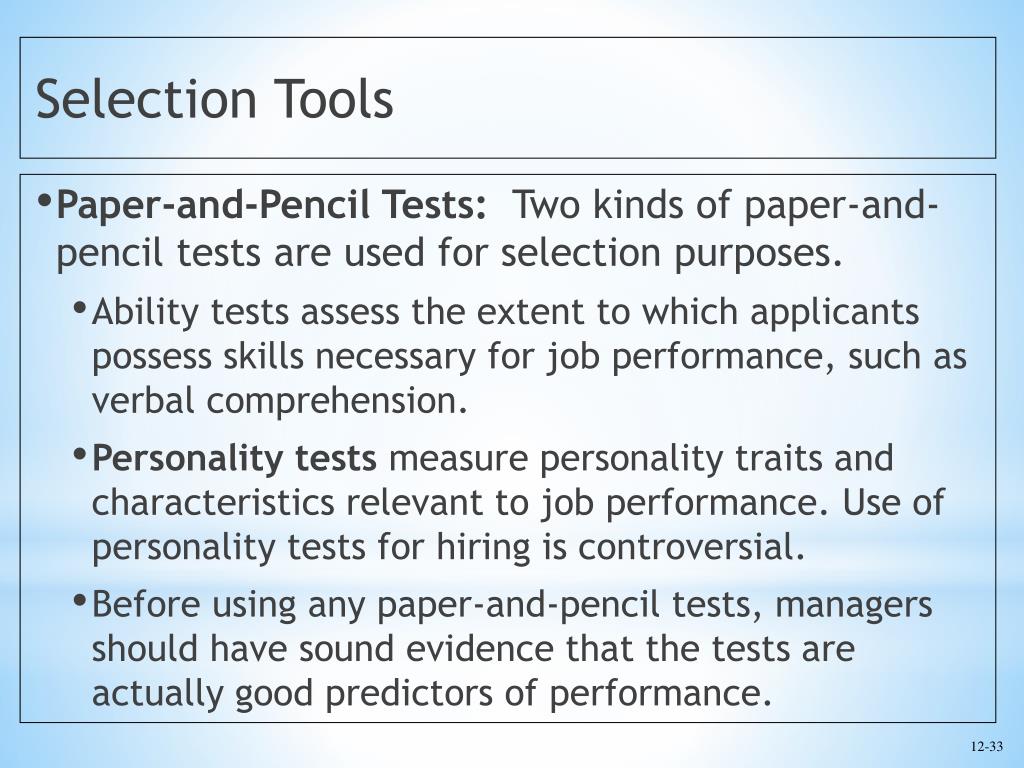 Selection Tools

• Paper-and-Pencil Tests: Two kinds of paper-and-pencil tests are used for selection purposes.

• Ability tests assess the extent to which applicants possess skills necessary for job performance, such as verbal comprehension.

• Personality tests measure personality traits and characteristics relevant to job performance. Use of personality tests for hiring is controversial.

• Before using any paper-and-pencil tests, managers should have sound evidence that the tests are actually good predictors of performance.

12-33